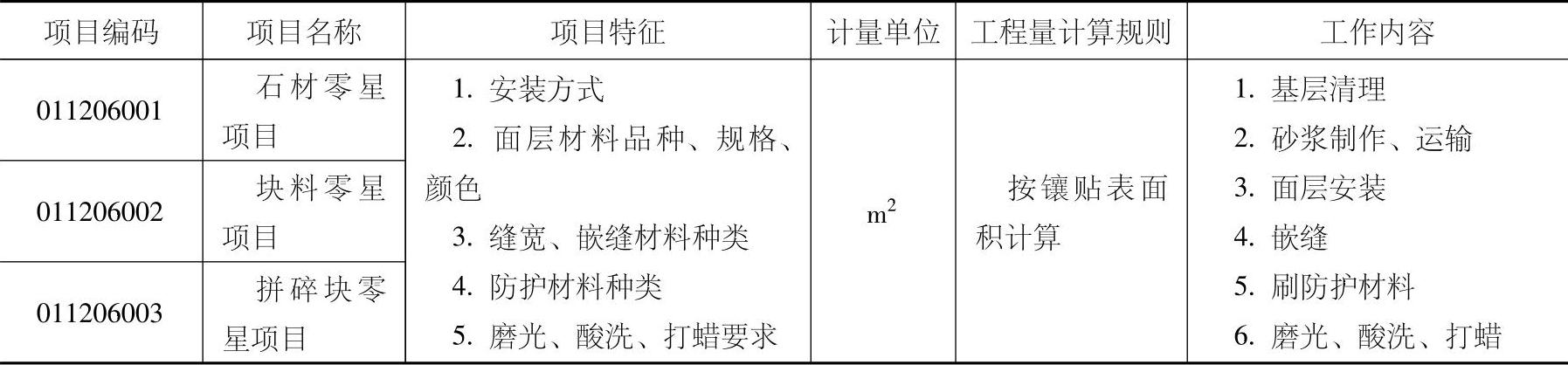 | 项目编码 | 项目名称 | 项目特征 | 计量单位 | 工程量计算规则 | 工作内容 |
|---|---|---|---|---|---|
| 011206001 | 石材零星项目 | 1.安装方式 2.面层材料品种、规格、颜色 3.缝宽、嵌缝材料种类 4.防护材料种类 5.磨光、酸洗、打蜡要求 | $m^2$ | 按镶贴表面积计算 | 1.基层清理 2.砂浆制作、运输 3.面层安装 4.嵌缝 5.刷防护材料 6.磨光、酸洗、打蜡 |
| 011206002 | 块料零星项目 | | | | |
| 011206003 | 拼碎块零星项目 | | | | |